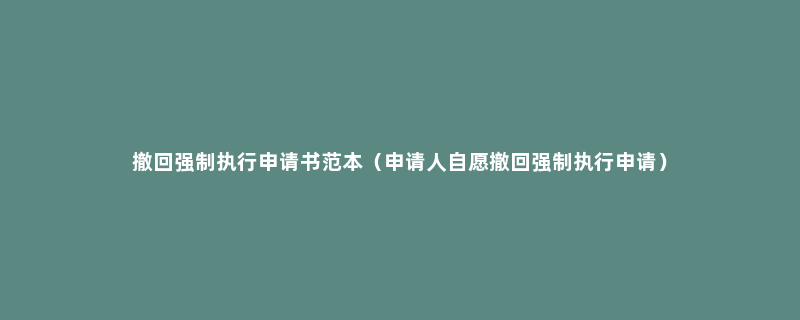 撤回强制执行申请书范本（申请人自愿撤回强制执行申请）